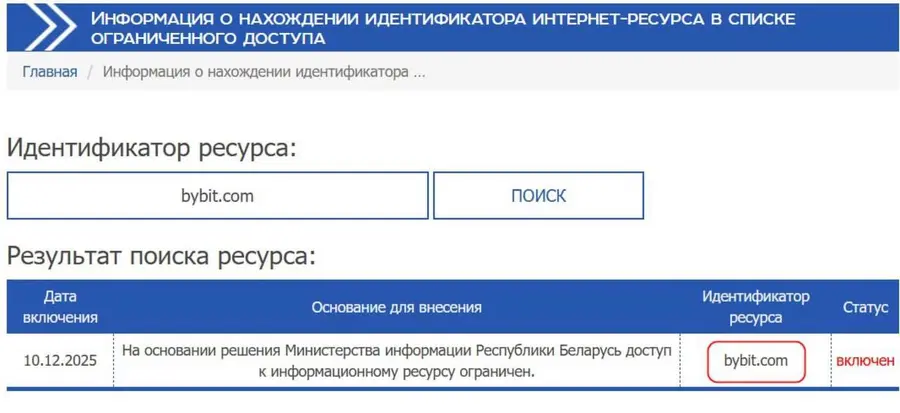 ИНФОРМАЦИЯ О НАХОЖДЕНИИ ИДЕНТИФИКАТОРА ИНТЕРНЕТ-РЕСУРСА В СПИСКЕ ОГРАНИЧЕННОГО ДОСТУПА

Главная / Информация о нахождении идентификатора ...

Идентификатор ресурса:

bybit.com

ПОИСК

Результат поиска ресурса:

| Дата включения | Основание для внесения | Идентификатор ресурса | Статус |
|---|---|---|---|
| 10.12.2025 | На основании решения Министерства информации Республики Беларусь доступ к информационному ресурсу ограничен. | bybit.com | включен |